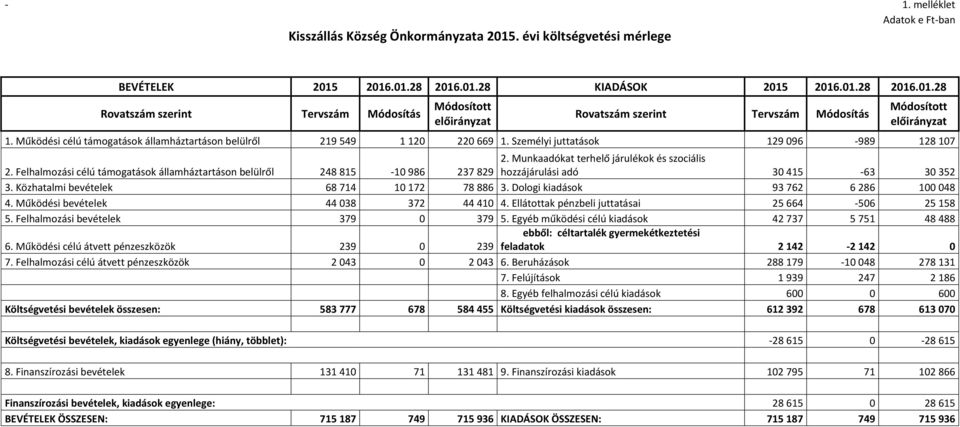 -

1. melléklet
Adatok e Ft-ban

Kisszállás Község Önkormányzata 2015. évi költségvetési mérlege

| BEVÉTELEK | 2015 | 2016.01.28 | 2016.01.28 | KIADÁSOK | 2015 | 2016.01.28 | 2016.01.28 |
|---|---|---|---|---|---|---|---|
| Rovatszám szerint | Tervszám | Módosítás | Módosított előirányzat | Rovatszám szerint | Tervszám | Módosítás | Módosított előirányzat |
| 1. Működési célú támogatások államháztartáson belülről | 219 549 | 1 120 | 220 669 | 1. Személyi juttatások | 129 096 | -989 | 128 107 |
| 2. Felhalmozási célú támogatások államháztartáson belülről | 248 815 | -10 986 | 237 829 | 2. Munkaadókat terhelő járulékok és szociális hozzájárulási adó | 30 415 | -63 | 30 352 |
| 3. Közhatalmi bevételek | 68 714 | 10 172 | 78 886 | 3. Dologi kiadások | 93 762 | 6 286 | 100 048 |
| 4. Működési bevételek | 44 038 | 372 | 44 410 | 4. Ellátottak pénzbeli juttatásai | 25 664 | -506 | 25 158 |
| 5. Felhalmozási bevételek | 379 | 0 | 379 | 5. Egyéb működési célú kiadások | 42 737 | 5 751 | 48 488 |
| 6. Működési célú átvett pénzeszközök | 239 | 0 | 239 | ebből: céltartalék gyermekétkeztetési feladatok | 2 142 | -2 142 | 0 |
| 7. Felhalmozási célú átvett pénzeszközök | 2 043 | 0 | 2 043 | 6. Beruházások | 288 179 | -10 048 | 278 131 |
| | | | | 7. Felújítások | 1 939 | 247 | 2 186 |
| | | | | 8. Egyéb felhalmozási célú kiadások | 600 | 0 | 600 |
| Költségvetési bevételek összesen: | 583 777 | 678 | 584 455 | Költségvetési kiadások összesen: | 612 392 | 678 | 613 070 |
| Költségvetési bevételek, kiadások egyenlege (hiány, többlet): | | | | | -28 615 | 0 | -28 615 |
| 8. Finanszírozási bevételek | 131 410 | 71 | 131 481 | 9. Finanszírozási kiadások | 102 795 | 71 | 102 866 |
| Finanszírozási bevételek, kiadások egyenlege: | | | | | 28 615 | 0 | 28 615 |
| BEVÉTELEK ÖSSZESEN: | 715 187 | 749 | 715 936 | KIADÁSOK ÖSSZESEN: | 715 187 | 749 | 715 936 |